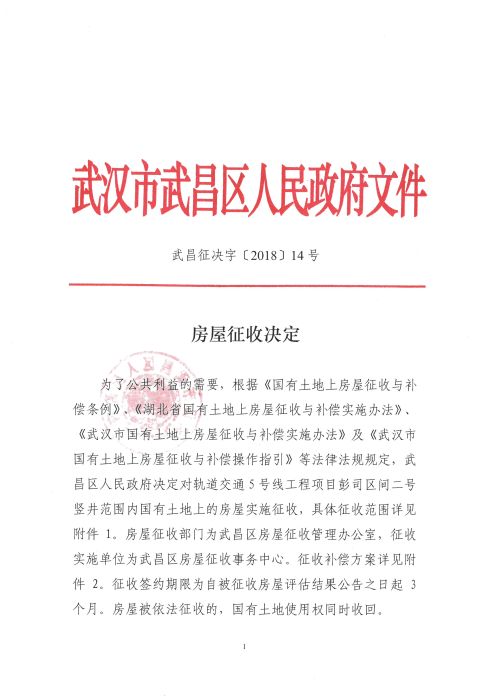 武汉市武昌区人民政府文件

武昌征决字〔2018〕14号

房屋征收决定

为了公共利益的需要，根据《国有土地上房屋征收与补偿条例》、《湖北省国有土地上房屋征收与补偿实施办法》、《武汉市国有土地上房屋征收与补偿实施办法》及《武汉市国有土地上房屋征收与补偿操作指引》等法律法规规定，武昌区人民政府决定对轨道交通5号线工程项目彭司区间二号竖井范围内国有土地上的房屋实施征收，具体征收范围详见附件 1。房屋征收部门为武昌区房屋征收管理办公室，征收实施单位为武昌区房屋征收事务中心。征收补偿方案详见附件 2。征收签约期限为自被征收房屋评估结果公告之日起 3 个月。房屋被依法征收的，国有土地使用权同时收回。

1